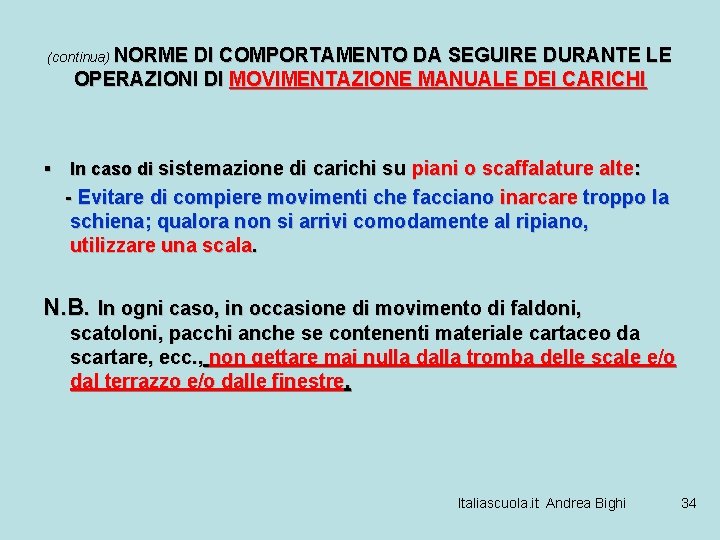 (continua) NORME DI COMPORTAMENTO DA SEGUIRE DURANTE LE OPERAZIONI DI MOVIMENTAZIONE MANUALE DEI CARICHI

▪ In caso di sistemazione di carichi su piani o scaffalature alte:

- Evitare di compiere movimenti che facciano inarcare troppo la schiena; qualora non si arrivi comodamente al ripiano, utilizzare una scala.

N.B. In ogni caso, in occasione di movimento di faldoni, scatoloni, pacchi anche se contenenti materiale cartaceo da scartare, ecc., non gettare mai nulla dalla tromba delle scale e/o dal terrazzo e/o dalle finestre.

Italiascuola.it Andrea Bighi 34